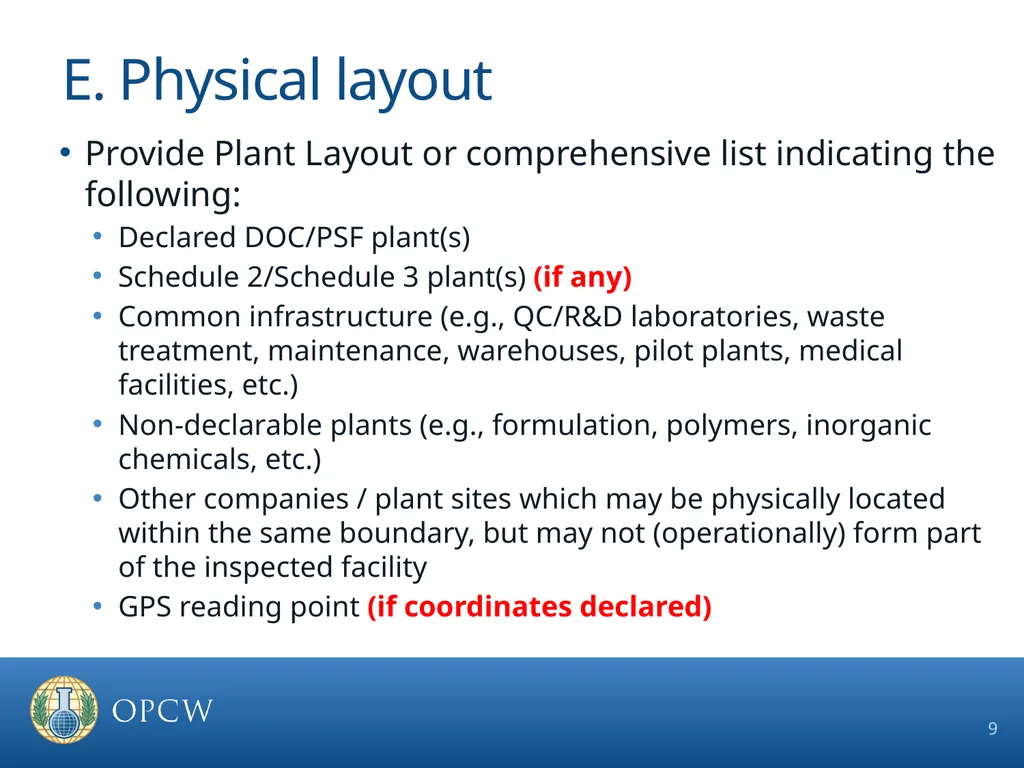 E. Physical layout

• Provide Plant Layout or comprehensive list indicating the following:
  • Declared DOC/PSF plant(s)
  • Schedule 2/Schedule 3 plant(s) (if any)
  • Common infrastructure (e.g., QC/R&D laboratories, waste treatment, maintenance, warehouses, pilot plants, medical facilities, etc.)
  • Non-declarable plants (e.g., formulation, polymers, inorganic chemicals, etc.)
  • Other companies / plant sites which may be physically located within the same boundary, but may not (operationally) form part of the inspected facility
  • GPS reading point (if coordinates declared)

OPCW

9